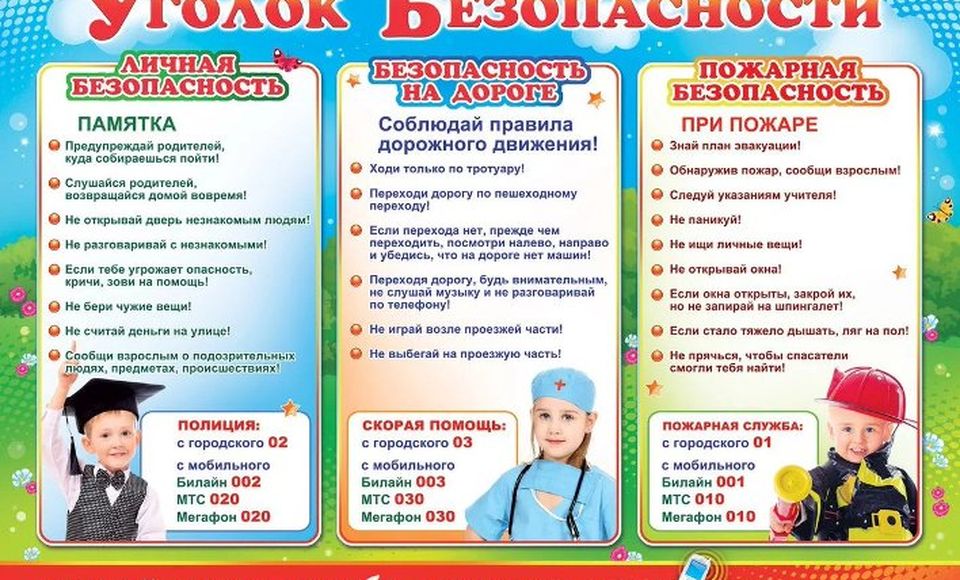 Уголок Безопасности

ЛИЧНАЯ БЕЗОПАСНОСТЬ

ПАМЯТКА

Предупреждай родителей, куда собираешься пойти!

Слушайся родителей, возвращайся домой вовремя!

Не открывай дверь незнакомым людям!

Не разговаривай с незнакомыми!

Если тебе угрожает опасность, кричи, зови на помощь!

Не бери чужие вещи!

Не считай деньги на улице!

Сообщи взрослым о подозрительных людях, предметах, происшествиях!

ПОЛИЦИЯ:
с городского 02
с мобильного
Билайн 002
МТС 020
Мегафон 020

БЕЗОПАСНОСТЬ НА ДОРОГЕ

Соблюдай правила дорожного движения!

Ходи только по тротуару!

Переходи дорогу по пешеходному переходу!

Если перехода нет, прежде чем переходить, посмотри налево, направо и убедись, что на дороге нет машин!

Переходя дорогу, будь внимательным, не слушай музыку и не разговаривай по телефону!

Не играй возле проезжей части!

Не выбегай на проезжую часть!

СКОРАЯ ПОМОЩЬ:
с городского 03
с мобильного
Билайн 003
МТС 030
Мегафон 030

ПОЖАРНАЯ БЕЗОПАСНОСТЬ

ПРИ ПОЖАРЕ

Знай план эвакуации!

Обнаружив пожар, сообщи взрослым!

Следуй указаниям учителя!

Не паникуй!

Не ищи личные вещи!

Не открывай окна!

Если окна открыты, закрой их, но не запирай на шпингалет!

Если стало тяжело дышать, ляг на пол!

Не прячься, чтобы спасатели смогли тебя найти!

ПОЖАРНАЯ СЛУЖБА:
с городского 01
с мобильного
Билайн 001
МТС 010
Мегафон 010